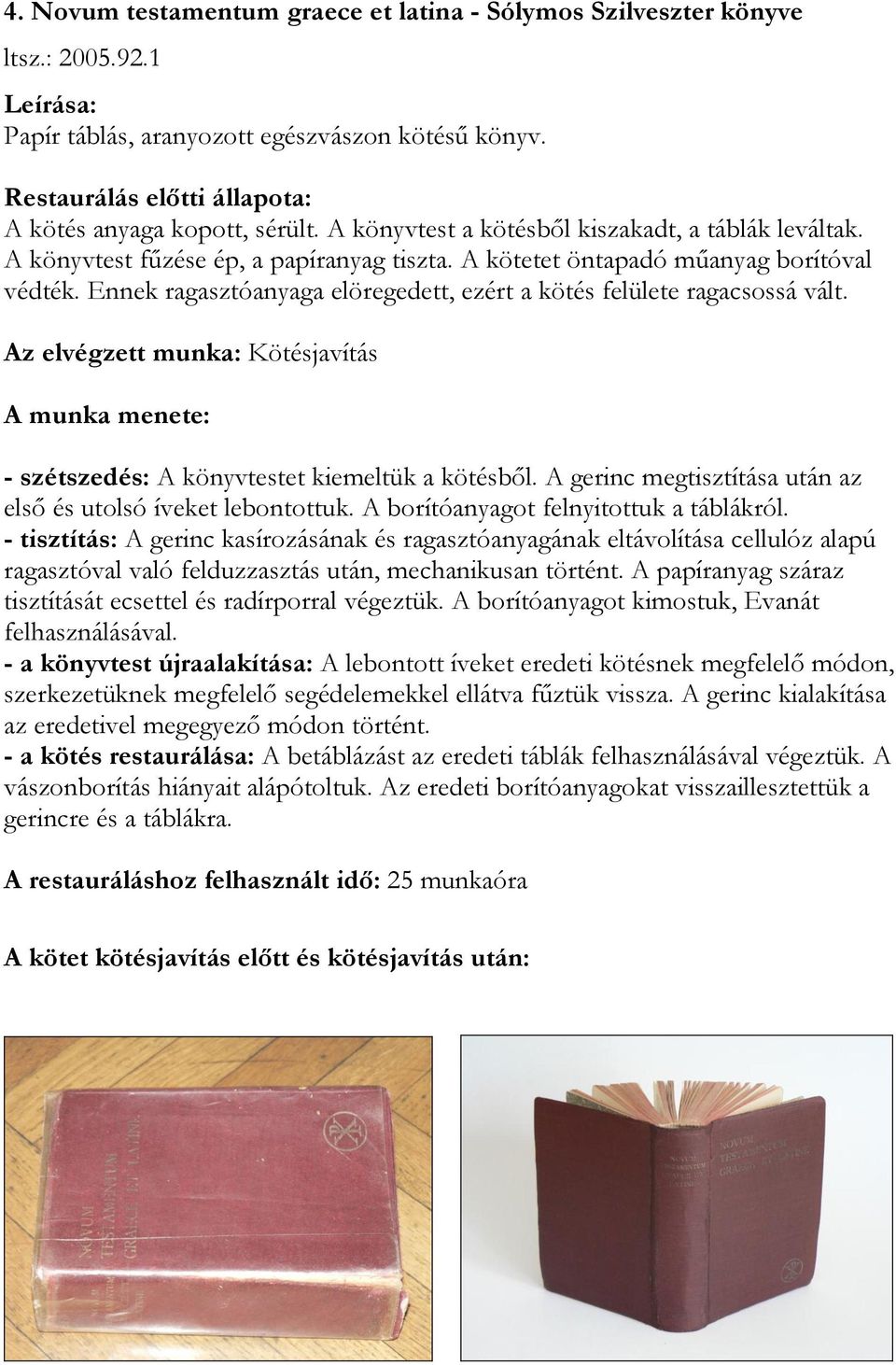 4. Novum testamentum graece et latina - Sólymos Szilveszter könyve
ltsz.: 2005.92.1

Leírása:
Papír táblás, aranyozott egészvászon kötésű könyv.

Restaurálás előtti állapota:
A kötés anyaga kopott, sérült. A könyvtest a kötésből kiszakadt, a táblák leváltak. A könyvtest fűzése ép, a papíranyag tiszta. A kötetet öntapadó műanyag borítóval védték. Ennek ragasztóanyaga elöregedett, ezért a kötés felülete ragacsossá vált.

Az elvégzett munka: Kötésjavítás

A munka menete:

- szétszedés: A könyvtestet kiemeltük a kötésből. A gerinc megtisztítása után az első és utolsó íveket lebontottuk. A borítóanyagot felnyitottuk a táblákról.
- tisztítás: A gerinc kasírozásának és ragasztóanyagának eltávolítása cellulóz alapú ragasztóval való felduzzasztás után, mechanikusan történt. A papíranyag száraz tisztítását ecsettel és radírporral végeztük. A borítóanyagot kimostuk, Evanát felhasználásával.
- a könyvtest újraalakítása: A lebontott íveket eredeti kötésnek megfelelő módon, szerkezetüknek megfelelő segédelemekkel ellátva fűztük vissza. A gerinc kialakítása az eredetivel megegyező módon történt.
- a kötés restaurálása: A betáblázást az eredeti táblák felhasználásával végeztük. A vászonborítás hiányait alápótoltuk. Az eredeti borítóanyagokat visszaillesztettük a gerincre és a táblákra.

A restauráláshoz felhasznált idő: 25 munkaóra

A kötet kötésjavítás előtt és kötésjavítás után:

NOVUM TESTAMENTUM GRAECE ET LATINE

NOVUM TESTAMENTUM GRAECE ET LATINE